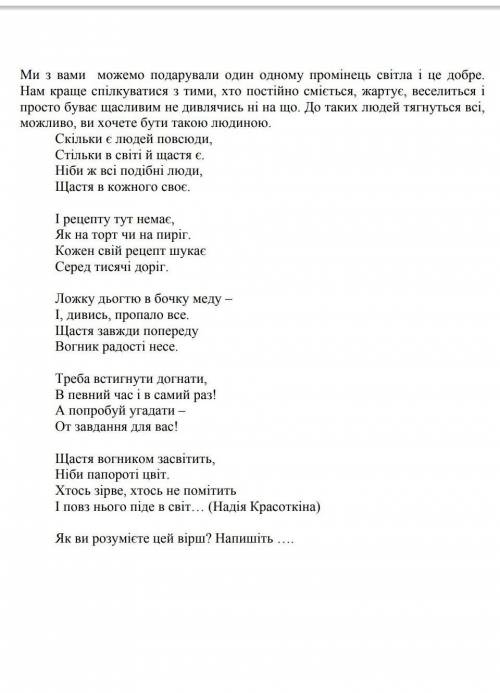 Ми з вами можемо подарували один одному промінець світла і це добре. Нам краще спілкуватися з тими, хто постійно сміється, жартує, веселиться і просто буває щасливим не дивлячись ні на що. До таких людей тягнуться всі, можливо, ви хочете бути такою людиною.

Скільки є людей повсюди,
Стільки в світі й щастя є.
Ніби ж всі подібні люди,
Щастя в кожного своє.

І рецепту тут немає,
Як на торт чи на пиріг.
Кожен свій рецепт шукає
Серед тисячі доріг.

Ложку дьогтю в бочку меду –
І, дивись, пропало все.
Щастя завжди попереду
Вогник радості несе.

Треба встигнути догнати,
В певний час і в самий раз!
А попробуй угадати –
От завдання для вас!

Щастя вогником засвітить,
Ніби папороті цвіт.
Хтось зірве, хтось не помітить
І повз нього піде в світ… (Надія Красоткіна)

Як ви розумієте цей вірш? Напишіть ….